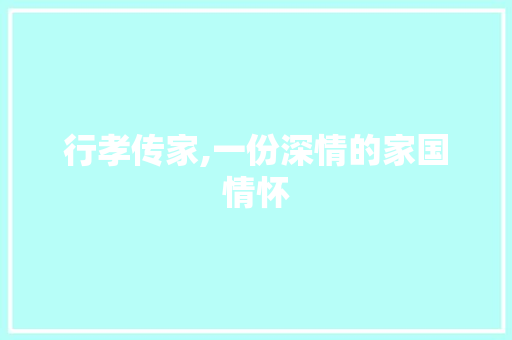 行孝传家,一份深情的家国情怀